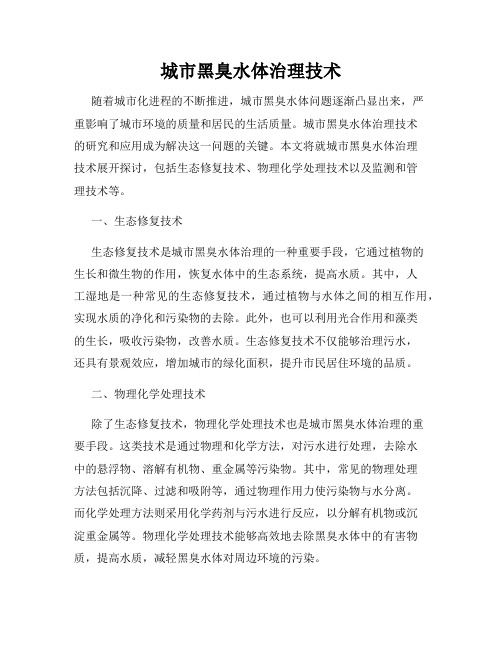 城市黑臭水体治理技术

随着城市化进程的不断推进，城市黑臭水体问题逐渐凸显出来，严重影响了城市环境的质量和居民的生活质量。城市黑臭水体治理技术的研究和应用成为解决这一问题的关键。本文将就城市黑臭水体治理技术展开探讨，包括生态修复技术、物理化学处理技术以及监测和管理技术等。

一、生态修复技术

生态修复技术是城市黑臭水体治理的一种重要手段，它通过植物的生长和微生物的作用，恢复水体中的生态系统，提高水质。其中，人工湿地是一种常见的生态修复技术，通过植物与水体之间的相互作用，实现水质的净化和污染物的去除。此外，也可以利用光合作用和藻类的生长，吸收污染物，改善水质。生态修复技术不仅能够治理污水，还具有景观效应，增加城市的绿化面积，提升市民居住环境的品质。

二、物理化学处理技术

除了生态修复技术，物理化学处理技术也是城市黑臭水体治理的重要手段。这类技术是通过物理和化学方法，对污水进行处理，去除水中的悬浮物、溶解有机物、重金属等污染物。其中，常见的物理处理方法包括沉降、过滤和吸附等，通过物理作用力使污染物与水分离。而化学处理方法则采用化学药剂与污水进行反应，以分解有机物或沉淀重金属等。物理化学处理技术能够高效地去除黑臭水体中的有害物质，提高水质，减轻黑臭水体对周边环境的污染。